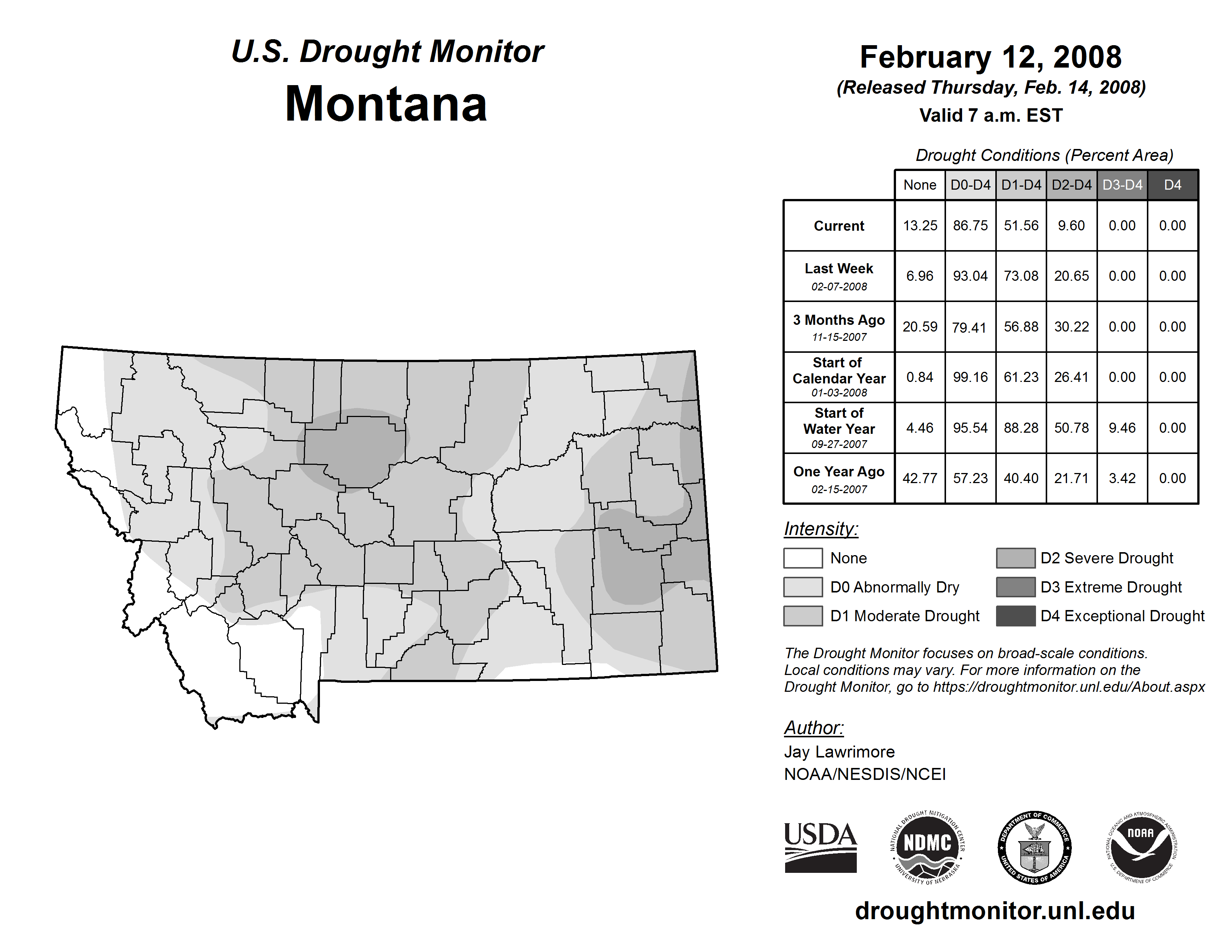 U.S. Drought Monitor
Montana

February 12, 2008
(Released Thursday, Feb. 14, 2008)
Valid 7 a.m. EST

Drought Conditions (Percent Area)

| | None | D0-D4 | D1-D4 | D2-D4 | D3-D4 | D4 |
|---|---|---|---|---|---|---|
| Current | 13.25 | 86.75 | 51.56 | 9.60 | 0.00 | 0.00 |
| Last Week 02-07-2008 | 6.96 | 93.04 | 73.08 | 20.65 | 0.00 | 0.00 |
| 3 Months Ago 11-15-2007 | 20.59 | 79.41 | 56.88 | 30.22 | 0.00 | 0.00 |
| Start of Calendar Year 01-03-2008 | 0.84 | 99.16 | 61.23 | 26.41 | 0.00 | 0.00 |
| Start of Water Year 09-27-2007 | 4.46 | 95.54 | 88.28 | 50.78 | 9.46 | 0.00 |
| One Year Ago 02-15-2007 | 42.77 | 57.23 | 40.40 | 21.71 | 3.42 | 0.00 |

Intensity:
None
D0 Abnormally Dry
D1 Moderate Drought
D2 Severe Drought
D3 Extreme Drought
D4 Exceptional Drought

The Drought Monitor focuses on broad-scale conditions. Local conditions may vary. For more information on the Drought Monitor, go to https://droughtmonitor.unl.edu/About.aspx

Author:
Jay Lawrimore
NOAA/NESDIS/NCEI

USDA
NATIONAL DROUGHT MITIGATION CENTER NDMC UNIVERSITY OF NEBRASKA
DEPARTMENT OF COMMERCE UNITED STATES OF AMERICA
NATIONAL OCEANIC AND ATMOSPHERIC ADMINISTRATION NOAA U.S. DEPARTMENT OF COMMERCE

droughtmonitor.unl.edu